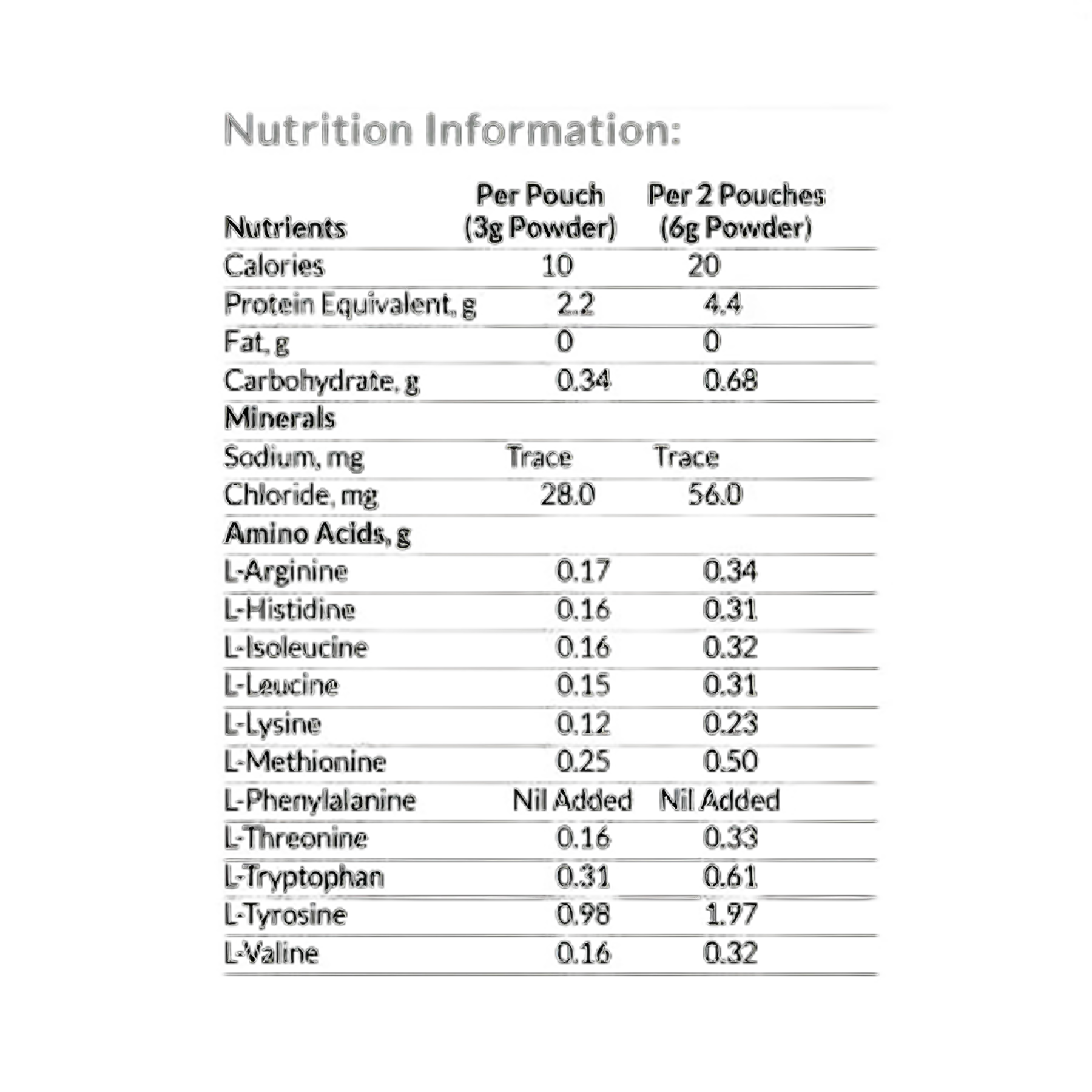 Nutrition Information:

| Nutrients | Per Pouch (3g Powder) | Per 2 Pouches (6g Powder) |
|---|---|---|
| Calories | 10 | 20 |
| Protein Equivalent, g | 2.2 | 4.4 |
| Fat, g | 0 | 0 |
| Carbohydrate, g | 0.34 | 0.68 |
| Minerals | | |
| Sodium, mg | Trace | Trace |
| Chloride, mg | 28.0 | 56.0 |
| Amino Acids, g | | |
| L-Arginine | 0.17 | 0.34 |
| L-Histidine | 0.16 | 0.31 |
| L-Isoleucine | 0.16 | 0.32 |
| L-Leucine | 0.15 | 0.31 |
| L-Lysine | 0.12 | 0.23 |
| L-Methionine | 0.25 | 0.50 |
| L-Phenylalanine | Nil Added | Nil Added |
| L-Threonine | 0.16 | 0.33 |
| L-Tryptophan | 0.31 | 0.61 |
| L-Tyrosine | 0.98 | 1.97 |
| L-Valine | 0.16 | 0.32 |